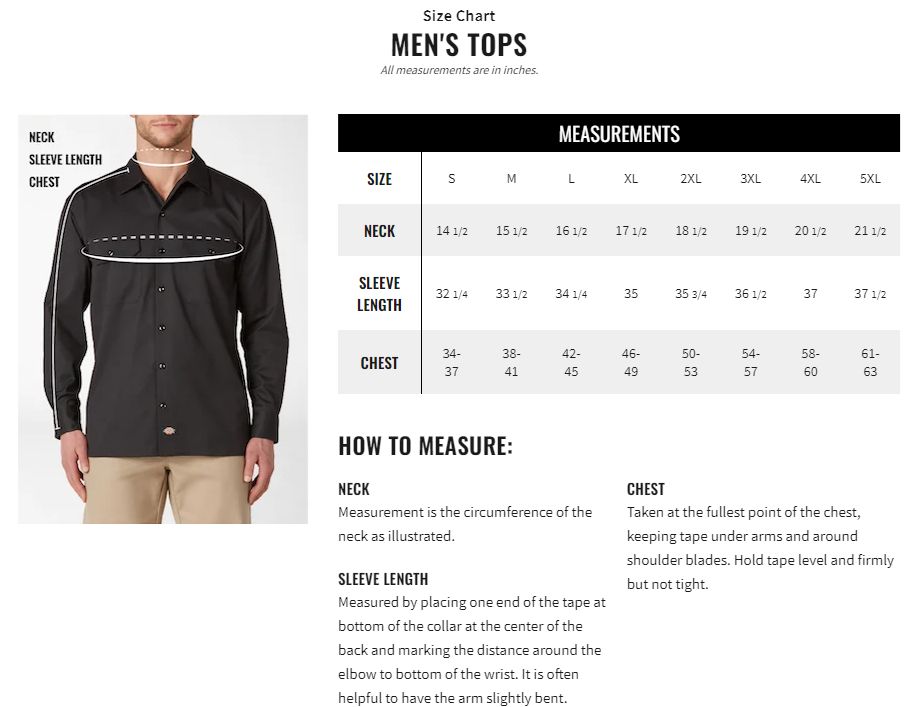 Size Chart
MEN'S TOPS
All measurements are in inches.

NECK
SLEEVE LENGTH
CHEST

MEASUREMENTS

| SIZE | S | M | L | XL | 2XL | 3XL | 4XL | 5XL |
|---|---|---|---|---|---|---|---|---|
| NECK | 14 1/2 | 15 1/2 | 16 1/2 | 17 1/2 | 18 1/2 | 19 1/2 | 20 1/2 | 21 1/2 |
| SLEEVE LENGTH | 32 1/4 | 33 1/2 | 34 1/4 | 35 | 35 3/4 | 36 1/2 | 37 | 37 1/2 |
| CHEST | 34-37 | 38-41 | 42-45 | 46-49 | 50-53 | 54-57 | 58-60 | 61-63 |

HOW TO MEASURE:

NECK
Measurement is the circumference of the neck as illustrated.

SLEEVE LENGTH
Measured by placing one end of the tape at bottom of the collar at the center of the back and marking the distance around the elbow to bottom of the wrist. It is often helpful to have the arm slightly bent.

CHEST
Taken at the fullest point of the chest, keeping tape under arms and around shoulder blades. Hold tape level and firmly but not tight.